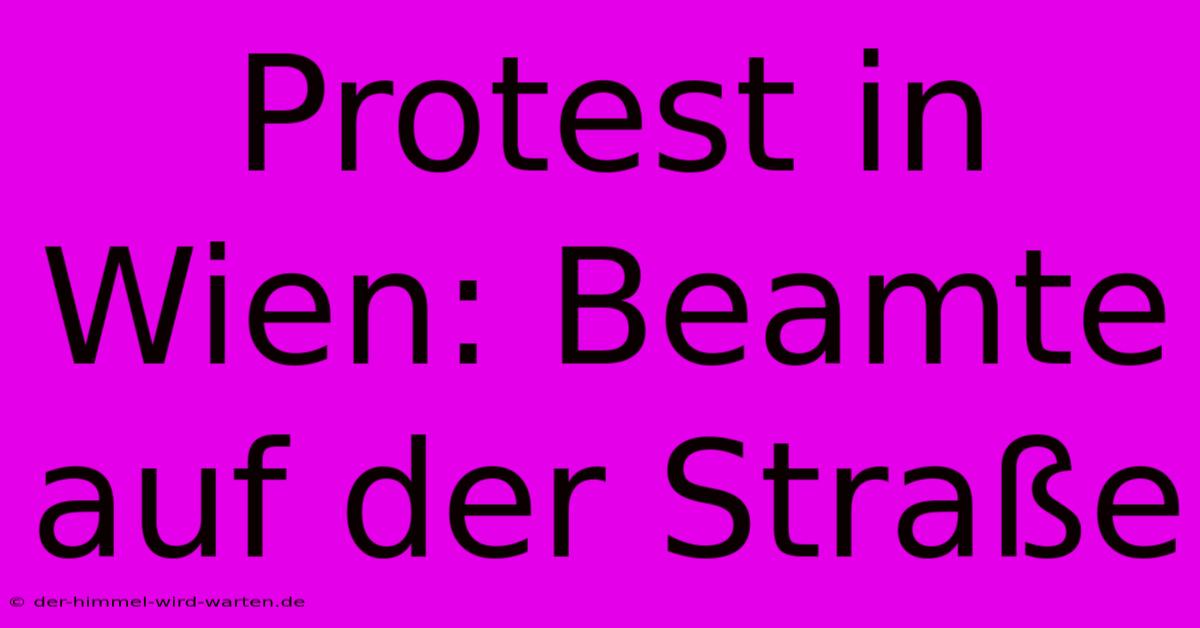 Protest in Wien: Beamte auf der Straße

© der-himmel-wird-warten.de